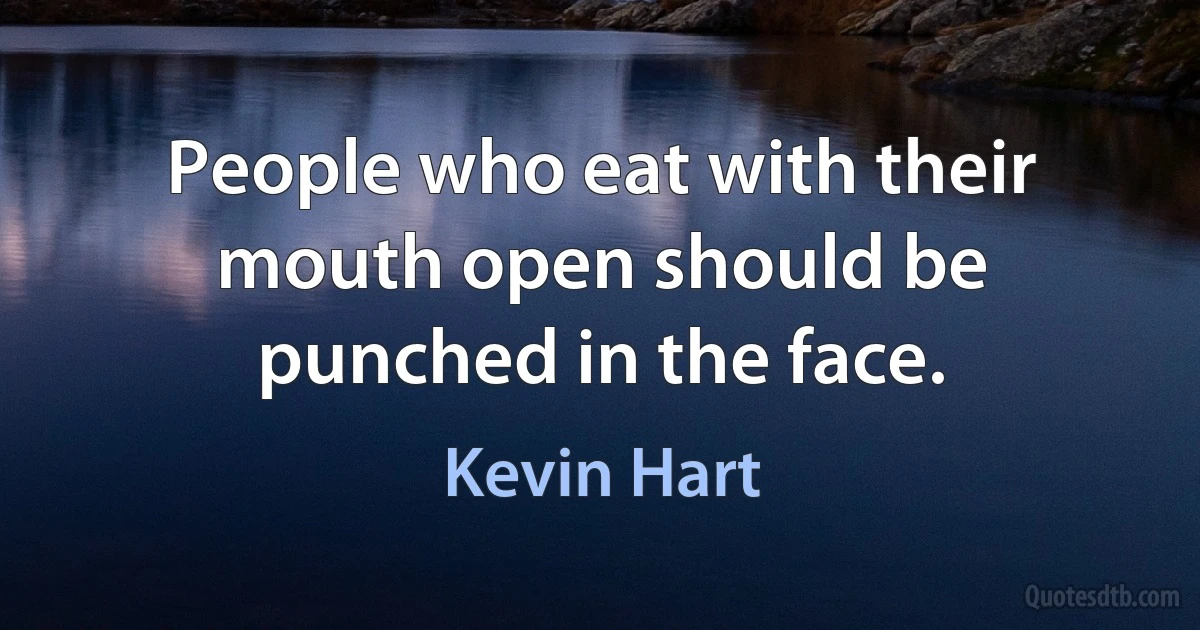 People who eat with their mouth open should be punched in the face.

Kevin Hart

Quotesdtb.com